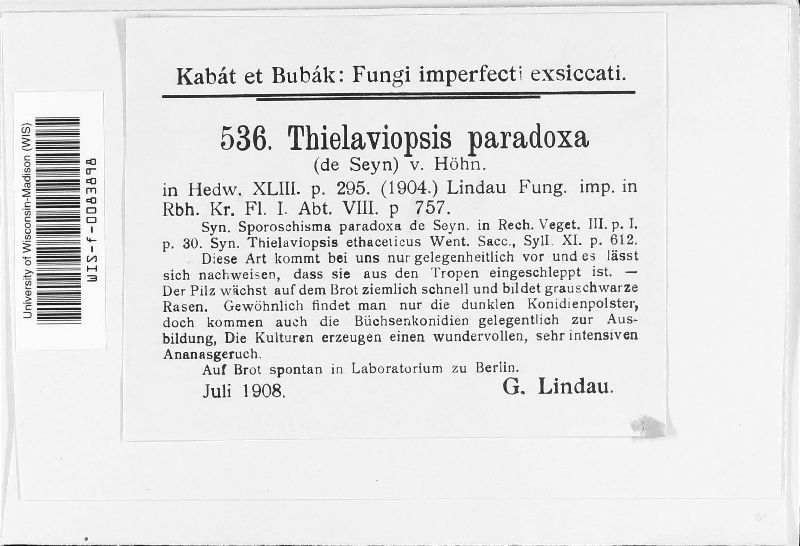 University of Wisconsin-Madison (WIS)
WIS-f-0063898

Kabát et Bubák: Fungi imperfecti exsiccati.

536. Thielaviopsis paradoxa
(de Seyn) v. Höhn.

in Hedw. XLIII. p. 295. (1904.) Lindau Fung. imp. in Rbh. Kr. Fl. I. Abt. VIII. p 757.

Syn. Sporoschisma paradoxa de Seyn. in Rech. Veget. III. p. I. p. 30. Syn. Thielaviopsis ethaceticus Went. Sacc., Syll. XI. p. 612.

Diese Art kommt bei uns nur gelegenheitlich vor und es lässt sich nachweisen, dass sie aus den Tropen eingeschleppt ist. — Der Pilz wächst auf dem Brot ziemlich schnell und bildet grauschwarze Rasen. Gewöhnlich findet man nur die dunklen Konidienpolster, doch kommen auch die Büchsenkonidien gelegentlich zur Ausbildung, Die Kulturen erzeugen einen wundervollen, sehr intensiven Ananasgeruch.

Auf Brot spontan in Laboratorium zu Berlin.

Juli 1908. G. Lindau.